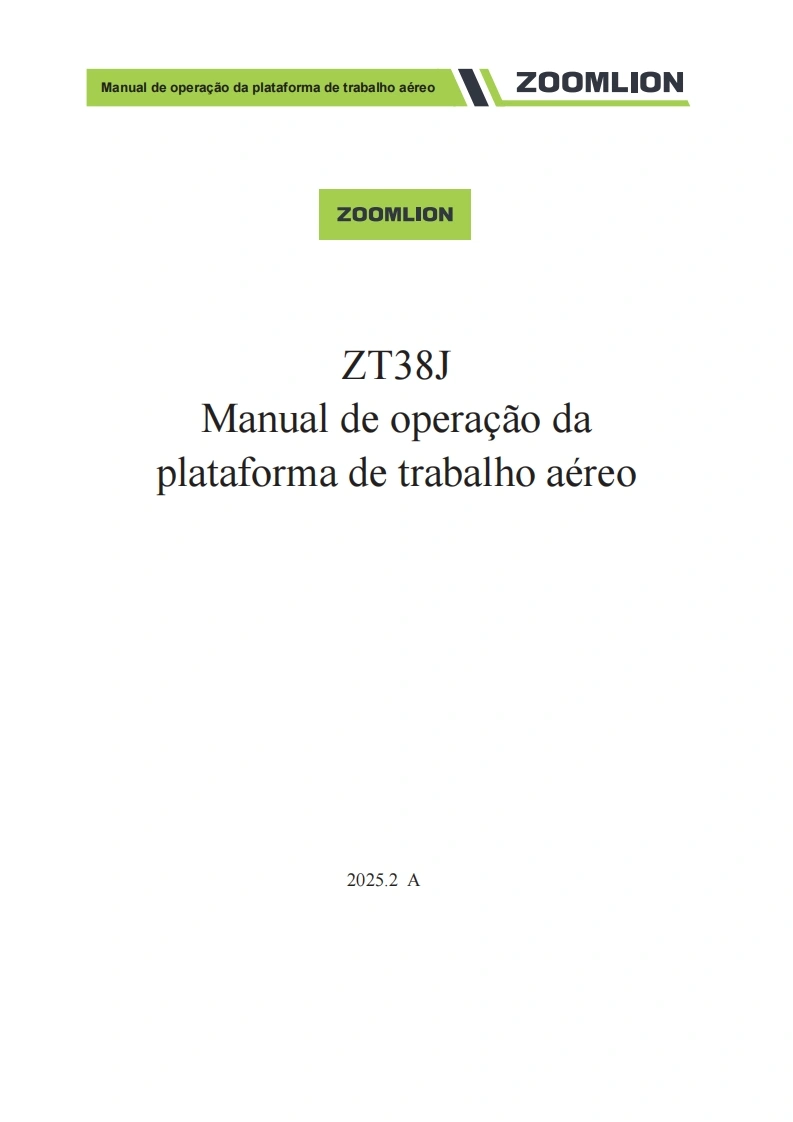 Manual de operação da plataforma de trabalho aéreo ZOOMLION

ZOOMLION

ZT38J
Manual de operação da plataforma de trabalho aéreo

2025.2 A